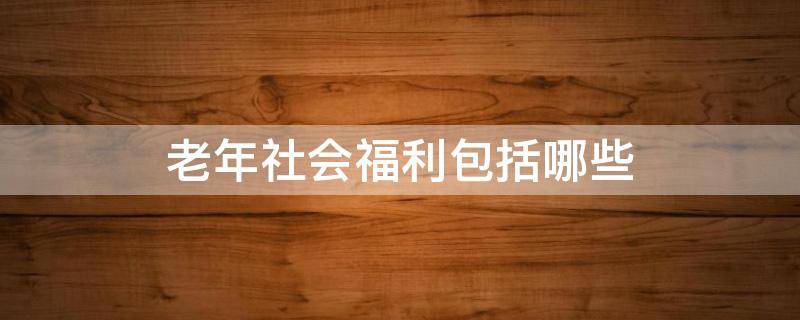 老年社会福利包括哪些